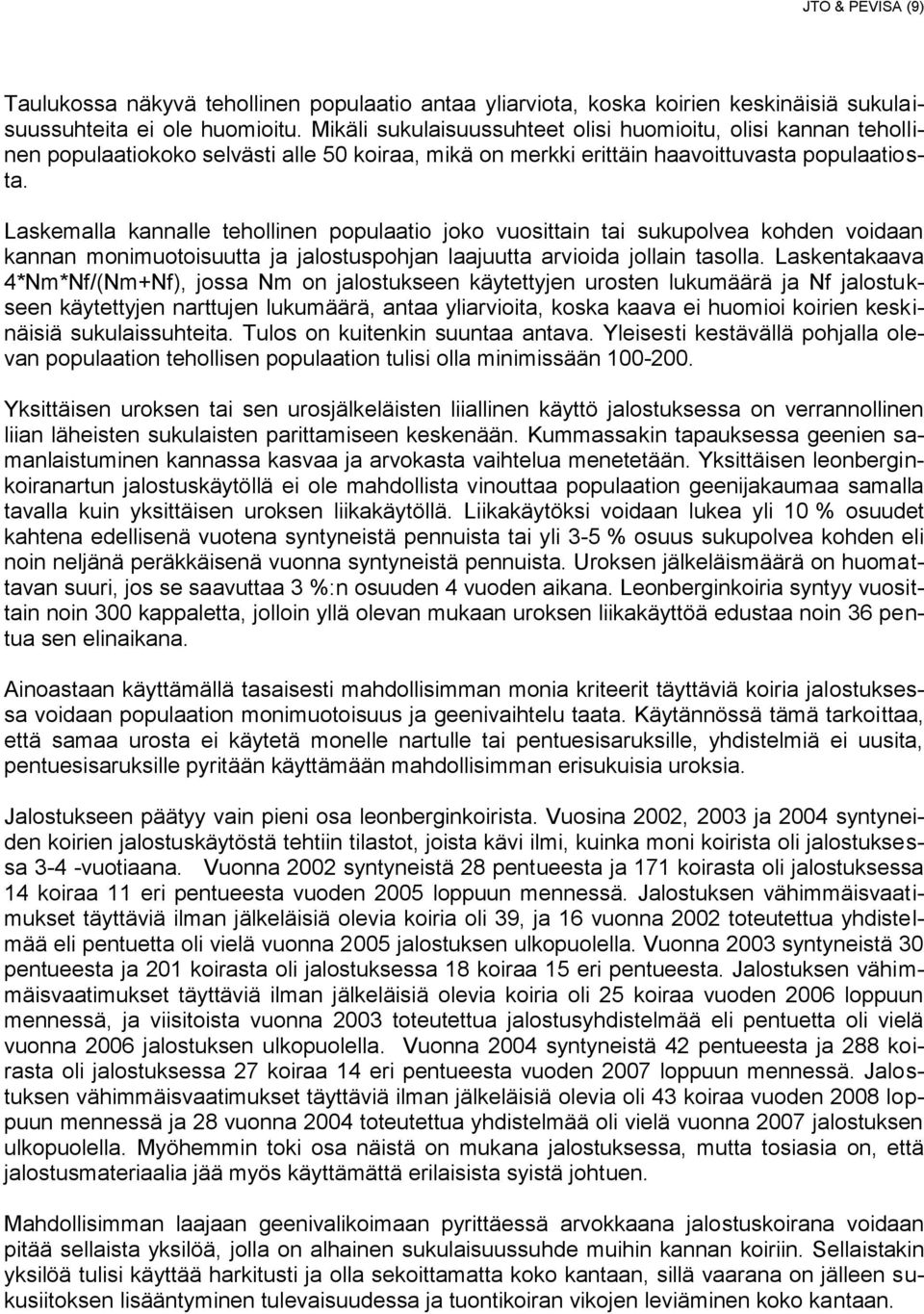 JTO & PEVISA (9)

Taulukossa näkyvä tehollinen populaatio antaa yliarviota, koska koirien keskinäisiä sukulaisuussuhteita ei ole huomioitu. Mikäli sukulaisuussuhteet olisi huomioitu, olisi kannan tehollinen populaatiokoko selvästi alle 50 koiraa, mikä on merkki erittäin haavoittuvasta populaatiosta.

Laskemalla kannalle tehollinen populaatio joko vuosittain tai sukupolvea kohden voidaan kannan monimuotoisuutta ja jalostuspohjan laajuutta arvioida jollain tasolla. Laskentakaava 4*Nm*Nf/(Nm+Nf), jossa Nm on jalostukseen käytettyjen urosten lukumäärä ja Nf jalostukseen käytettyjen narttujen lukumäärä, antaa yliarvioita, koska kaava ei huomioi koirien keskinäisiä sukulaissuhteita. Tulos on kuitenkin suuntaa antava. Yleisesti kestävällä pohjalla olevan populaation tehollisen populaation tulisi olla minimissään 100-200.

Yksittäisen uroksen tai sen urosjälkeläisten liiallinen käyttö jalostuksessa on verrannollinen liian läheisten sukulaisten parittamiseen keskenään. Kummassakin tapauksessa geenien samanlaistuminen kannassa kasvaa ja arvokasta vaihtelua menetetään. Yksittäisen leonberginkoiranartun jalostuskäytöllä ei ole mahdollista vinouttaa populaation geenijakaumaa samalla tavalla kuin yksittäisen uroksen liikakäytöllä. Liikakäytöksi voidaan lukea yli 10 % osuudet kahtena edellisenä vuotena syntyneistä pennuista tai yli 3-5 % osuus sukupolvea kohden eli noin neljänä peräkkäisenä vuonna syntyneistä pennuista. Uroksen jälkeläismäärä on huomattavan suuri, jos se saavuttaa 3 %:n osuuden 4 vuoden aikana. Leonberginkoiria syntyy vuosittain noin 300 kappaletta, jolloin yllä olevan mukaan uroksen liikakäyttöä edustaa noin 36 pentua sen elinaikana.

Ainoastaan käyttämällä tasaisesti mahdollisimman monia kriteerit täyttäviä koiria jalostuksessa voidaan populaation monimuotoisuus ja geenivaihtelu taata. Käytännössä tämä tarkoittaa, että samaa urosta ei käytetä monelle nartulle tai pentuesisaruksille, yhdistelmiä ei uusita, pentuesisaruksille pyritään käyttämään mahdollisimman erisukuisia uroksia.

Jalostukseen päätyy vain pieni osa leonberginkoirista. Vuosina 2002, 2003 ja 2004 syntyneiden koirien jalostuskäytöstä tehtiin tilastot, joista kävi ilmi, kuinka moni koirista oli jalostuksessa 3-4 -vuotiaana. Vuonna 2002 syntyneistä 28 pentueesta ja 171 koirasta oli jalostuksessa 14 koiraa 11 eri pentueesta vuoden 2005 loppuun mennessä. Jalostuksen vähimmäisvaatimukset täyttäviä ilman jälkeläisiä olevia koiria oli 39, ja 16 vuonna 2002 toteutettua yhdistelmää eli pentuetta oli vielä vuonna 2005 jalostuksen ulkopuolella. Vuonna 2003 syntyneistä 30 pentueesta ja 201 koirasta oli jalostuksessa 18 koiraa 15 eri pentueesta. Jalostuksen vähimmäisvaatimukset täyttäviä ilman jälkeläisiä olevia koiria oli 25 koiraa vuoden 2006 loppuun mennessä, ja viisitoista vuonna 2003 toteutettua jalostusyhdistelmää eli pentuetta oli vielä vuonna 2006 jalostuksen ulkopuolella. Vuonna 2004 syntyneistä 42 pentueesta ja 288 koirasta oli jalostuksessa 27 koiraa 14 eri pentueesta vuoden 2007 loppuun mennessä. Jalostuksen vähimmäisvaatimukset täyttäviä ilman jälkeläisiä olevia oli 43 koiraa vuoden 2008 loppuun mennessä ja 28 vuonna 2004 toteutettua yhdistelmää oli vielä vuonna 2007 jalostuksen ulkopuolella. Myöhemmin toki osa näistä on mukana jalostuksessa, mutta tosiasia on, että jalostusmateriaalia jää myös käyttämättä erilaisista syistä johtuen.

Mahdollisimman laajaan geenivalikoimaan pyrittäessä arvokkaana jalostuskoirana voidaan pitää sellaista yksilöä, jolla on alhainen sukulaisuussuhde muihin kannan koiriin. Sellaistakin yksilöä tulisi käyttää harkitusti ja olla sekoittamatta koko kantaan, sillä vaarana on jälleen sukusiitoksen lisääntyminen tulevaisuudessa ja tuontikoiran vikojen leviäminen koko kantaan.